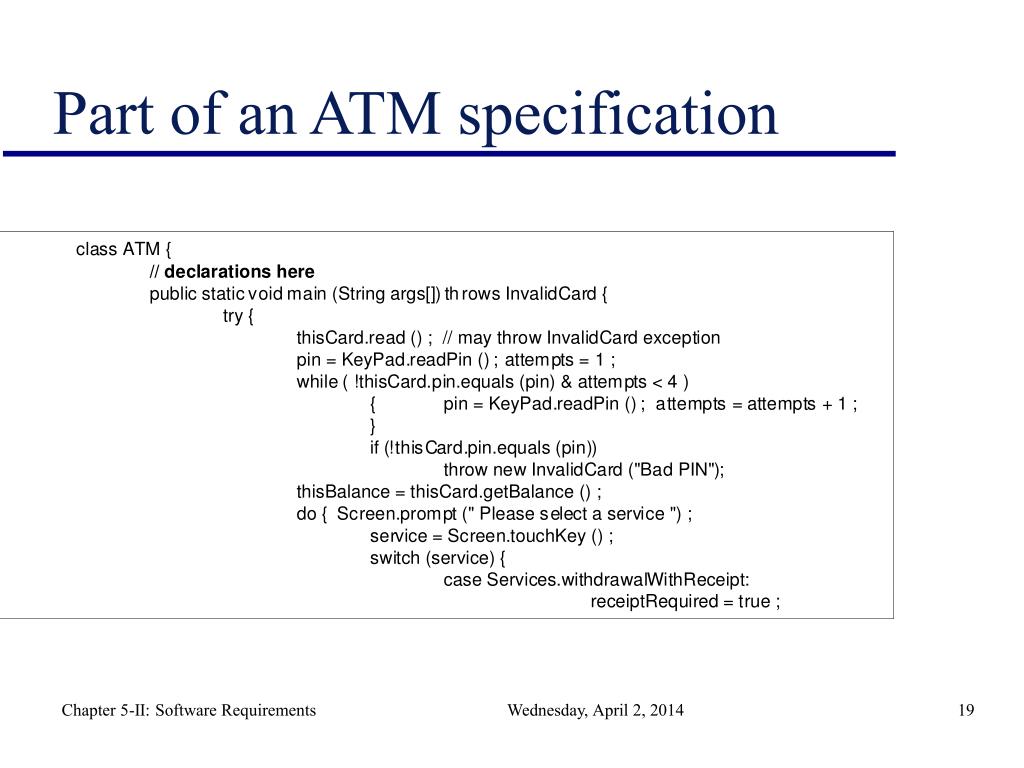 Part of an ATM specification

class ATM {
// declarations here
public static void main (String args[]) throws InvalidCard {
try {
thisCard.read () ; // may throw InvalidCard exception
pin = KeyPad.readPin () ; attempts = 1 ;
while ( !thisCard.pin.equals (pin) & attempts < 4 )
{ pin = KeyPad.readPin () ; attempts = attempts + 1 ;
}
if (!thisCard.pin.equals (pin))
throw new InvalidCard ("Bad PIN");
thisBalance = thisCard.getBalance () ;
do { Screen.prompt (" Please select a service ") ;
service = Screen.touchKey () ;
switch (service) {
case Services.withdrawalWithReceipt:
receiptRequired = true ;

Chapter 5-II: Software Requirements

Wednesday, April 2, 2014

19